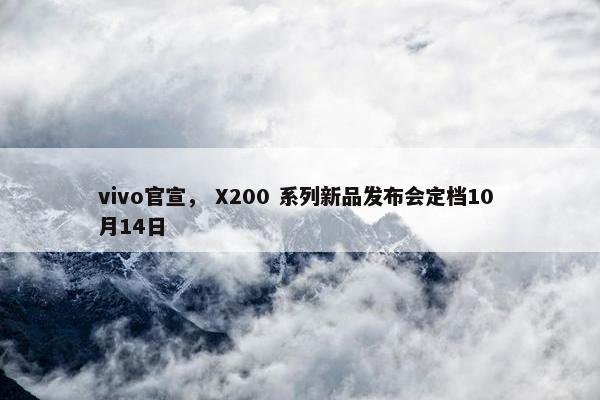 vivo官宣， X200 系列新品发布会定档10月14日